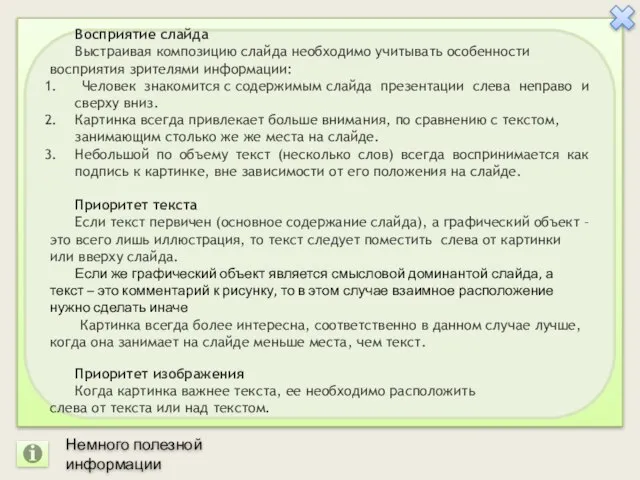 Восприятие слайда

Выстраивая композицию слайда необходимо учитывать особенности восприятия зрителями информации:

1. Человек знакомится с содержимым слайда презентации слева неправо и сверху вниз.
2. Картинка всегда привлекает больше внимания, по сравнению с текстом, занимающим столько же же места на слайде.
3. Небольшой по объему текст (несколько слов) всегда воспринимается как подпись к картинке, вне зависимости от его положения на слайде.

Приоритет текста

Если текст первичен (основное содержание слайда), а графический объект - это всего лишь иллюстрация, то текст следует поместить слева от картинки или вверху слайда.

Если же графический объект является смысловой доминантой слайда, а текст – это комментарий к рисунку, то в этом случае взаимное расположение нужно сделать иначе

Картинка всегда более интересна, соответственно в данном случае лучше, когда она занимает на слайде меньше места, чем текст.

Приоритет изображения

Когда картинка важнее текста, ее необходимо расположить слева от текста или над текстом.

Немного полезной информации